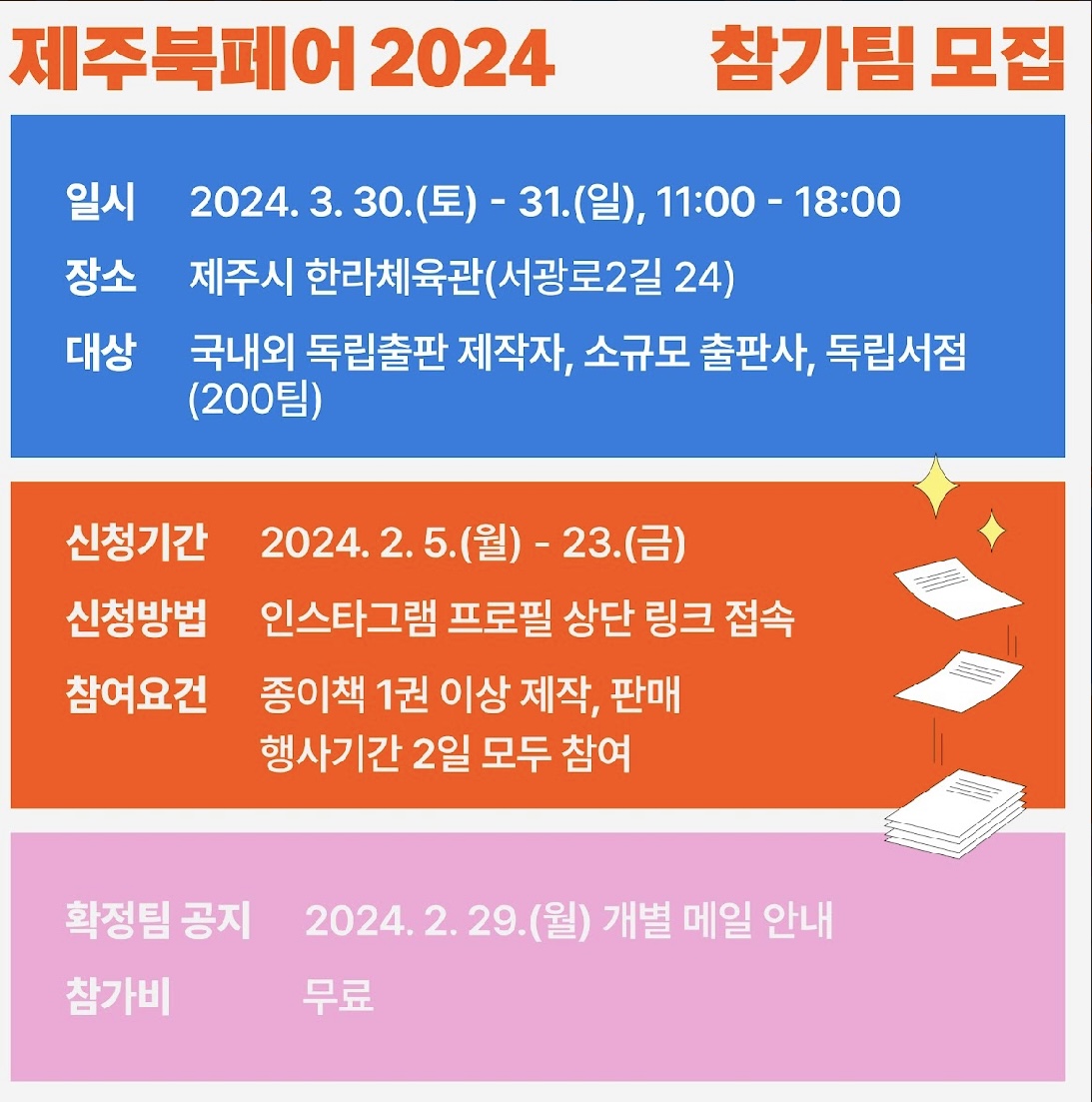 제주북페어 2024 참가팀 모집

일시 2024. 3. 30.(토) - 31.(일), 11:00 - 18:00

장소 제주시 한라체육관(서광로2길 24)

대상 국내외 독립출판 제작자, 소규모 출판사, 독립서점 (200팀)

신청기간 2024. 2. 5.(월) - 23.(금)

신청방법 인스타그램 프로필 상단 링크 접속

참여요건 종이책 1권 이상 제작, 판매
행사기간 2일 모두 참여

확정팀 공지 2024. 2. 29.(월) 개별 메일 안내

참가비 무료